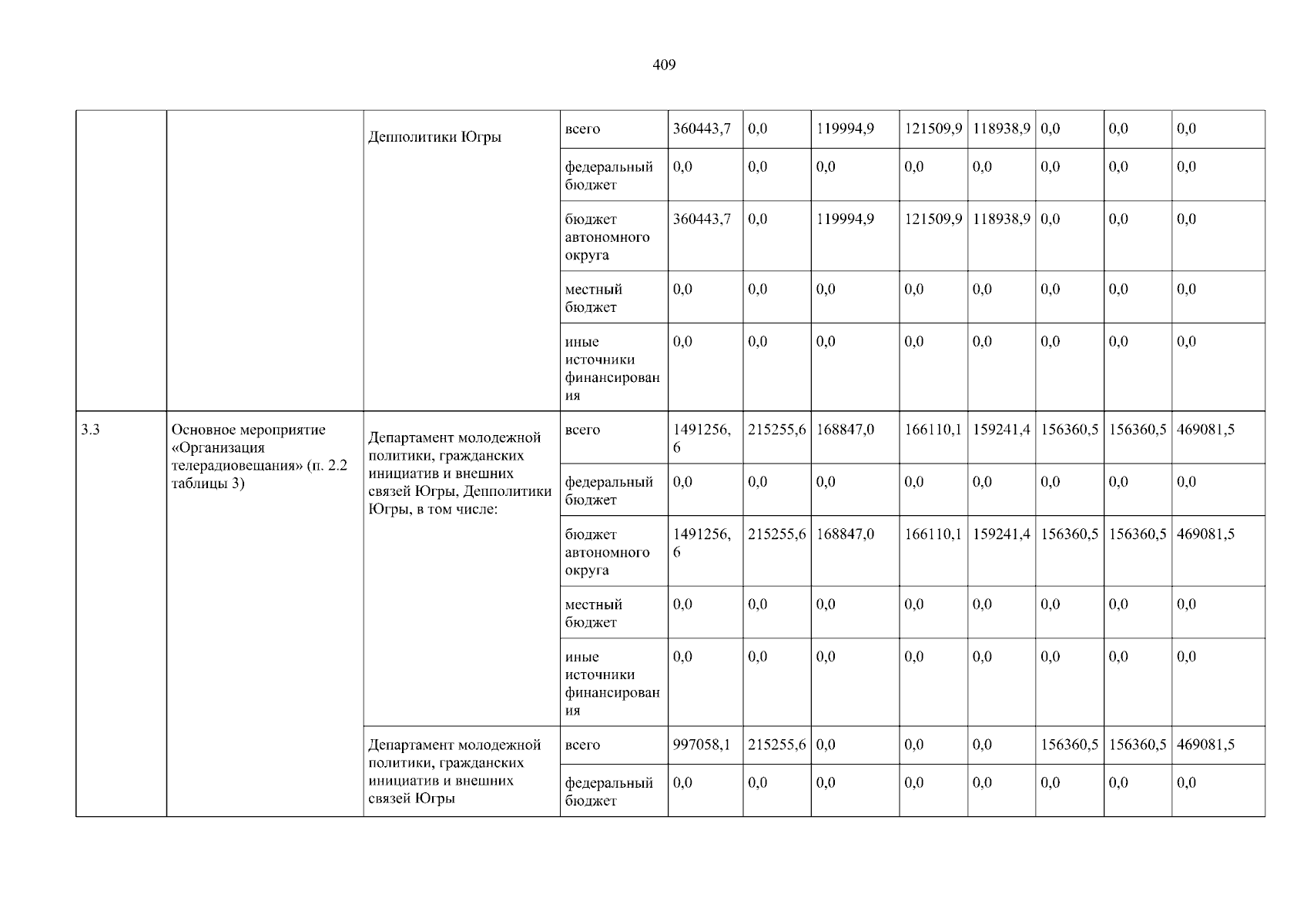 409

| | | | | | | | | | | | |
|---|---|---|---|---|---|---|---|---|---|---|---|
| | | Депполитики Югры | всего | 360443,7 | 0,0 | 119994,9 | 121509,9 | 118938,9 | 0,0 | 0,0 | 0,0 |
| | | | федеральный бюджет | 0,0 | 0,0 | 0,0 | 0,0 | 0,0 | 0,0 | 0,0 | 0,0 |
| | | | бюджет автономного округа | 360443,7 | 0,0 | 119994,9 | 121509,9 | 118938,9 | 0,0 | 0,0 | 0,0 |
| | | | местный бюджет | 0,0 | 0,0 | 0,0 | 0,0 | 0,0 | 0,0 | 0,0 | 0,0 |
| | | | иные источники финансирования | 0,0 | 0,0 | 0,0 | 0,0 | 0,0 | 0,0 | 0,0 | 0,0 |
| 3.3 | Основное мероприятие «Организация телерадиовещания» (п. 2.2 таблицы 3) | Департамент молодежной политики, гражданских инициатив и внешних связей Югры, Депполитики Югры, в том числе: | всего | 1491256,6 | 215255,6 | 168847,0 | 166110,1 | 159241,4 | 156360,5 | 156360,5 | 469081,5 |
| | | | федеральный бюджет | 0,0 | 0,0 | 0,0 | 0,0 | 0,0 | 0,0 | 0,0 | 0,0 |
| | | | бюджет автономного округа | 1491256,6 | 215255,6 | 168847,0 | 166110,1 | 159241,4 | 156360,5 | 156360,5 | 469081,5 |
| | | | местный бюджет | 0,0 | 0,0 | 0,0 | 0,0 | 0,0 | 0,0 | 0,0 | 0,0 |
| | | | иные источники финансирования | 0,0 | 0,0 | 0,0 | 0,0 | 0,0 | 0,0 | 0,0 | 0,0 |
| | | Департамент молодежной политики, гражданских инициатив и внешних связей Югры | всего | 997058,1 | 215255,6 | 0,0 | 0,0 | 0,0 | 156360,5 | 156360,5 | 469081,5 |
| | | | федеральный бюджет | 0,0 | 0,0 | 0,0 | 0,0 | 0,0 | 0,0 | 0,0 | 0,0 |